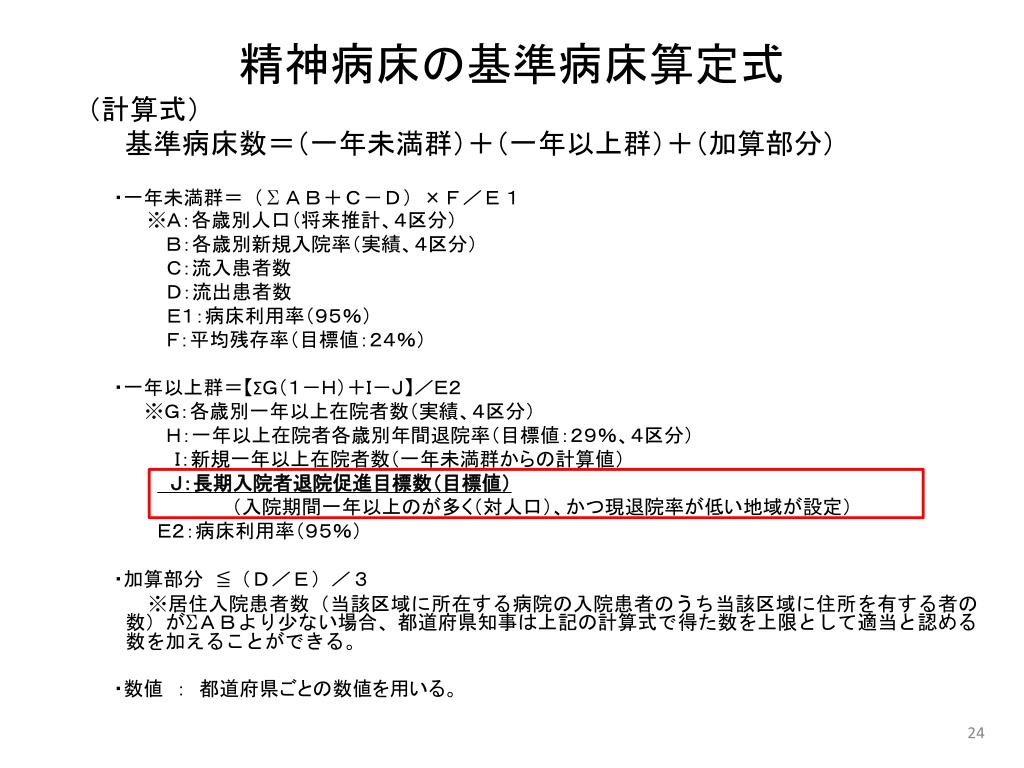 精神病床の基準病床算定式

（計算式）

基準病床数＝（一年未満群）＋（一年以上群）＋（加算部分）

・一年未満群＝（ΣＡＢ＋Ｃ－Ｄ）×Ｆ／Ｅ１
※Ａ：各歳別人口（将来推計、４区分）
Ｂ：各歳別新規入院率（実績、４区分）
Ｃ：流入患者数
Ｄ：流出患者数
Ｅ１：病床利用率（９５％）
Ｆ：平均残存率（目標値：２４％）

・一年以上群＝【ΣG（１－H）＋I－J】／E２
※G：各歳別一年以上在院者数（実績、４区分）
H：一年以上在院者各歳別年間退院率（目標値：２９％、４区分）
I：新規一年以上在院者数（一年未満群からの計算値）
J：長期入院者退院促進目標数（目標値）
（入院期間一年以上のが多く(対人口)、かつ現退院率が低い地域が設定）
E２：病床利用率（９５％）

・加算部分 ≦（Ｄ／Ｅ）／３
※居住入院患者数（当該区域に所在する病院の入院患者のうち当該区域に住所を有する者の数）がΣＡＢより少ない場合、都道府県知事は上記の計算式で得た数を上限として適当と認める数を加えることができる。

・数値 ： 都道府県ごとの数値を用いる。

24